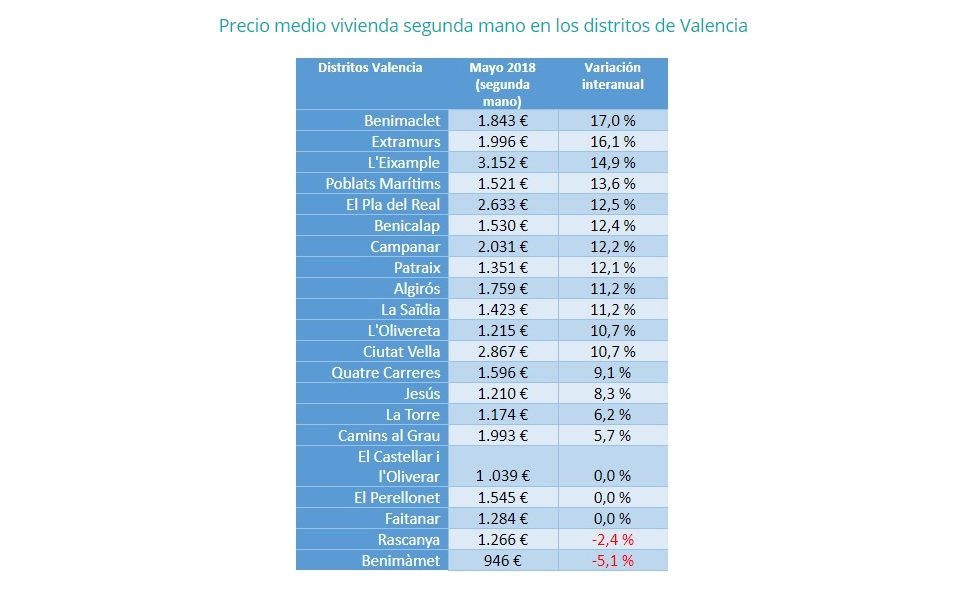 Precio medio vivienda segunda mano en los distritos de Valencia

| Distritos Valencia | Mayo 2018 (segunda mano) | Variación interanual |
|---|---|---|
| Benimaclet | 1.843 € | 17,0 % |
| Extramurs | 1.996 € | 16,1 % |
| L'Eixample | 3.152 € | 14,9 % |
| Poblats Marítims | 1.521 € | 13,6 % |
| El Pla del Real | 2.633 € | 12,5 % |
| Benicalap | 1.530 € | 12,4 % |
| Campanar | 2.031 € | 12,2 % |
| Patraix | 1.351 € | 12,1 % |
| Algirós | 1.759 € | 11,2 % |
| La Saïdia | 1.423 € | 11,2 % |
| L'Olivereta | 1.215 € | 10,7 % |
| Ciutat Vella | 2.867 € | 10,7 % |
| Quatre Carreres | 1.596 € | 9,1 % |
| Jesús | 1.210 € | 8,3 % |
| La Torre | 1.174 € | 6,2 % |
| Camins al Grau | 1.993 € | 5,7 % |
| El Castellar i l'Oliverar | 1 .039 € | 0,0 % |
| El Perellonet | 1.545 € | 0,0 % |
| Faitanar | 1.284 € | 0,0 % |
| Rascanya | 1.266 € | -2,4 % |
| Benimàmet | 946 € | -5,1 % |